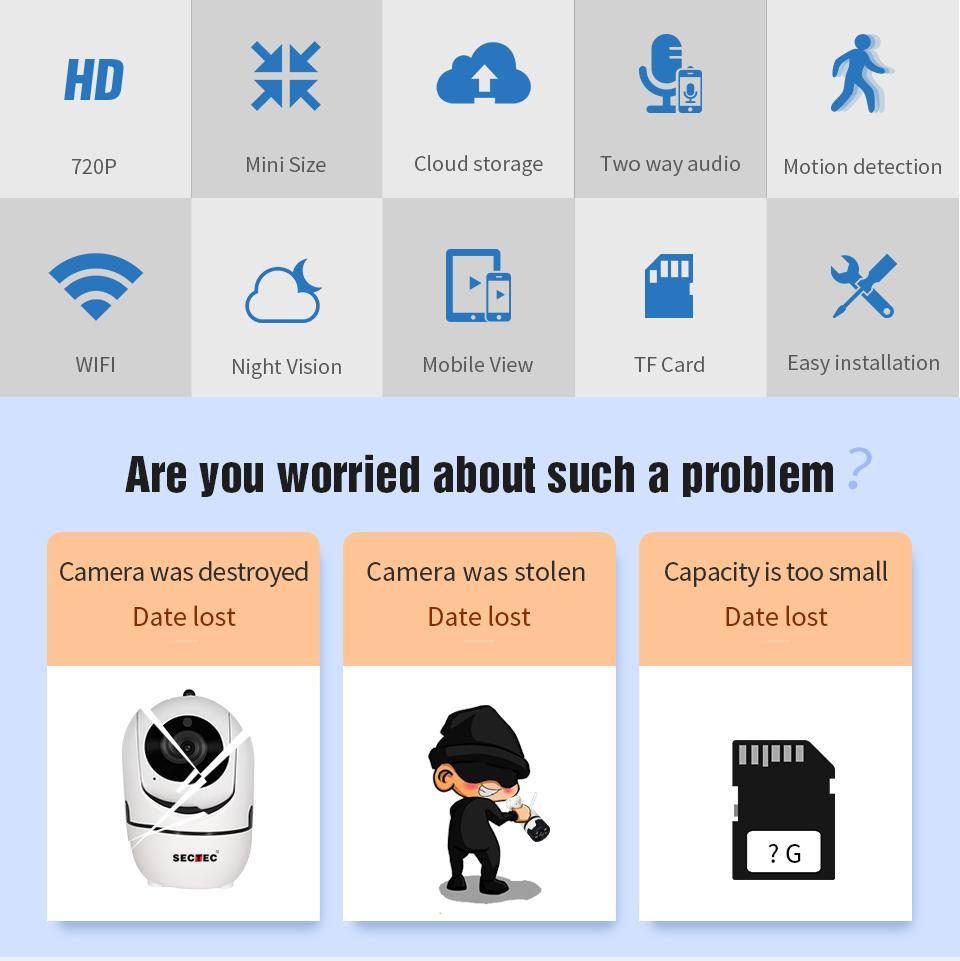 HD

720P

Mini Size

Cloud storage

Two way audio

Motion detection

WIFI

Night Vision

Mobile View

TF Card

Easy installation

Are you worried about such a problem ?

Camera was destroyed
Date lost

SECTEC

Camera was stolen
Date lost

Capacity is too small
Date lost

? G